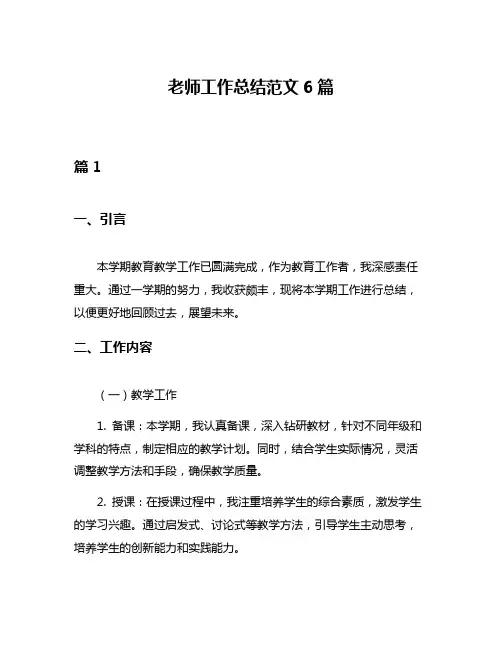 老师工作总结范文 6 篇

篇 1

一、引言

本学期教育教学工作已圆满完成，作为教育工作者，我深感责任重大。通过一学期的努力，我收获颇丰，现将本学期工作进行总结，以便更好地回顾过去，展望未来。

二、工作内容

（一）教学工作

1. 备课：本学期，我认真备课，深入钻研教材，针对不同年级和学科的特点，制定相应的教学计划。同时，结合学生实际情况，灵活调整教学方法和手段，确保教学质量。

2. 授课：在授课过程中，我注重培养学生的综合素质，激发学生的学习兴趣。通过启发式、讨论式等教学方法，引导学生主动思考，培养学生的创新能力和实践能力。